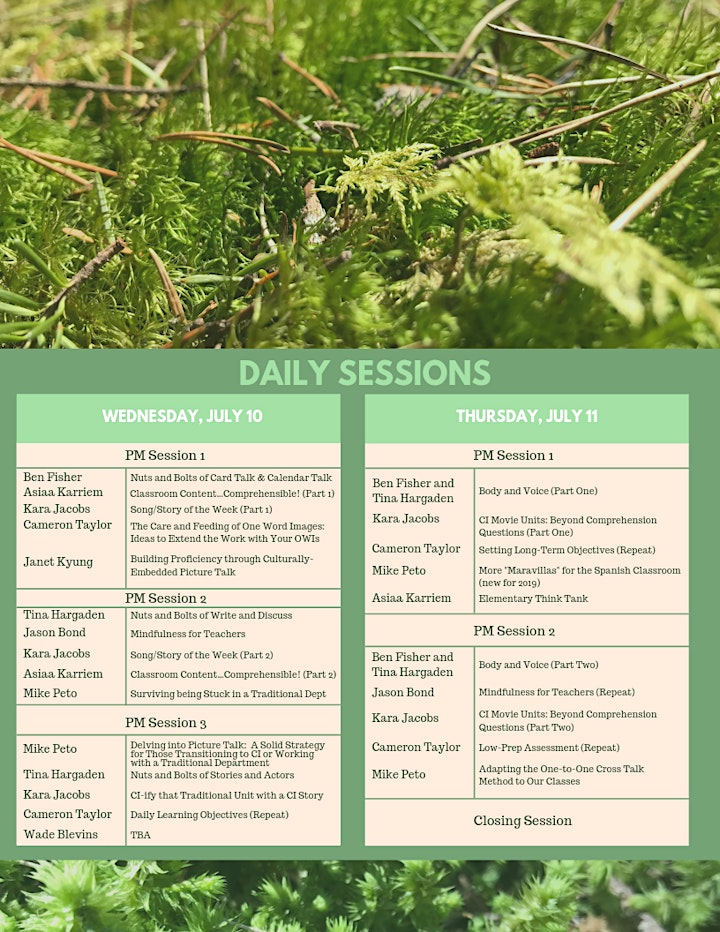 DAILY SESSIONS

WEDNESDAY, JULY 10

PM Session 1

| | |
|---|---|
| Ben Fisher | Nuts and Bolts of Card Talk & Calendar Talk |
| Asiaa Karriem | Classroom Content...Comprehensible! (Part 1) |
| Kara Jacobs | Song/Story of the Week (Part 1) |
| Cameron Taylor | The Care and Feeding of One Word Images: Ideas to Extend the Work with Your OWIs |
| Janet Kyung | Building Proficiency through Culturally-Embedded Picture Talk |

PM Session 2

| | |
|---|---|
| Tina Hargaden | Nuts and Bolts of Write and Discuss |
| Jason Bond | Mindfulness for Teachers |
| Kara Jacobs | Song/Story of the Week (Part 2) |
| Asiaa Karriem | Classroom Content...Comprehensible! (Part 2) |
| Mike Peto | Surviving being Stuck in a Traditional Dept |

PM Session 3

| | |
|---|---|
| Mike Peto | Delving into Picture Talk: A Solid Strategy for Those Transitioning to CI or Working with a Traditional Department |
| Tina Hargaden | Nuts and Bolts of Stories and Actors |
| Kara Jacobs | CI-ify that Traditional Unit with a CI Story |
| Cameron Taylor | Daily Learning Objectives (Repeat) |
| Wade Blevins | TBA |

THURSDAY, JULY 11

PM Session 1

| | |
|---|---|
| Ben Fisher and Tina Hargaden | Body and Voice (Part One) |
| Kara Jacobs | CI Movie Units: Beyond Comprehension Questions (Part One) |
| Cameron Taylor | Setting Long-Term Objectives (Repeat) |
| Mike Peto | More "Maravillas" for the Spanish Classroom (new for 2019) |
| Asiaa Karriem | Elementary Think Tank |

PM Session 2

| | |
|---|---|
| Ben Fisher and Tina Hargaden | Body and Voice (Part Two) |
| Jason Bond | Mindfulness for Teachers (Repeat) |
| Kara Jacobs | CI Movie Units: Beyond Comprehension Questions (Part Two) |
| Cameron Taylor | Low-Prep Assessment (Repeat) |
| Mike Peto | Adapting the One-to-One Cross Talk Method to Our Classes |

Closing Session